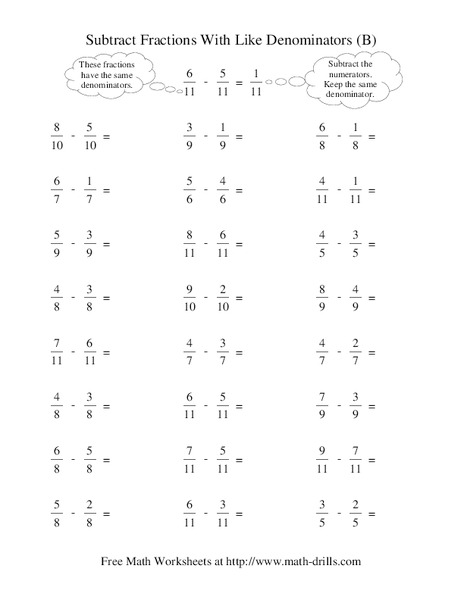 Subtract Fractions With Like Denominators (B)

These fractions have the same denominators.

$\frac{6}{11} - \frac{5}{11} = \frac{1}{11}$

Subtract the numerators. Keep the same denominator.

$\frac{8}{10} - \frac{5}{10} =$

$\frac{3}{9} - \frac{1}{9} =$

$\frac{6}{8} - \frac{1}{8} =$

$\frac{6}{7} - \frac{1}{7} =$

$\frac{5}{6} - \frac{4}{6} =$

$\frac{4}{11} - \frac{1}{11} =$

$\frac{5}{9} - \frac{3}{9} =$

$\frac{8}{11} - \frac{6}{11} =$

$\frac{4}{5} - \frac{3}{5} =$

$\frac{4}{8} - \frac{3}{8} =$

$\frac{9}{10} - \frac{2}{10} =$

$\frac{8}{9} - \frac{4}{9} =$

$\frac{7}{11} - \frac{6}{11} =$

$\frac{4}{7} - \frac{3}{7} =$

$\frac{4}{7} - \frac{2}{7} =$

$\frac{4}{8} - \frac{3}{8} =$

$\frac{6}{11} - \frac{5}{11} =$

$\frac{7}{9} - \frac{3}{9} =$

$\frac{6}{8} - \frac{5}{8} =$

$\frac{7}{11} - \frac{5}{11} =$

$\frac{9}{11} - \frac{7}{11} =$

$\frac{5}{8} - \frac{2}{8} =$

$\frac{6}{11} - \frac{3}{11} =$

$\frac{3}{5} - \frac{2}{5} =$

Free Math Worksheets at http://www.math-drills.com